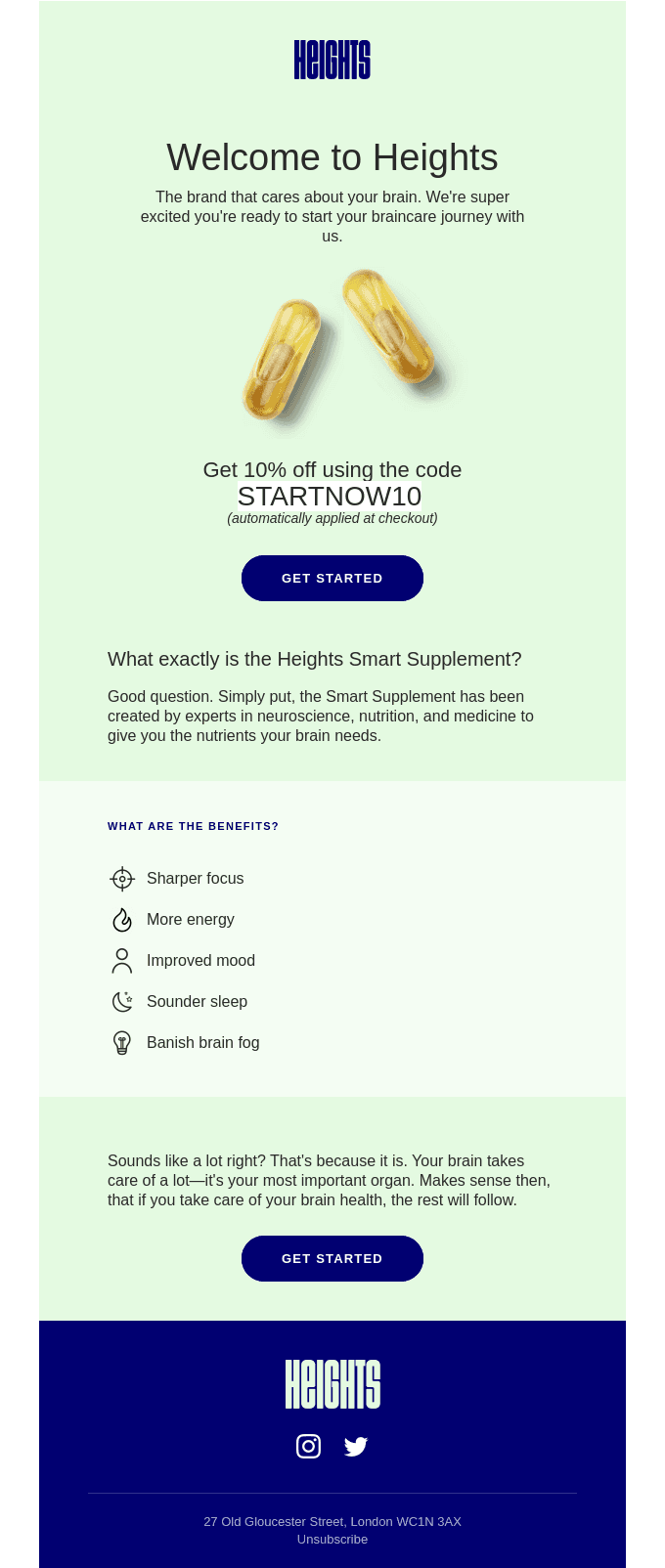 HEIGHTS

Welcome to Heights

The brand that cares about your brain. We're super excited you're ready to start your braincare journey with us.

Get 10% off using the code
STARTNOW10
(automatically applied at checkout)

GET STARTED

What exactly is the Heights Smart Supplement?

Good question. Simply put, the Smart Supplement has been created by experts in neuroscience, nutrition, and medicine to give you the nutrients your brain needs.

WHAT ARE THE BENEFITS?

Sharper focus

More energy

Improved mood

Sounder sleep

Banish brain fog

Sounds like a lot right? That's because it is. Your brain takes care of a lot—it's your most important organ. Makes sense then, that if you take care of your brain health, the rest will follow.

GET STARTED

HEIGHTS

27 Old Gloucester Street, London WC1N 3AX
Unsubscribe